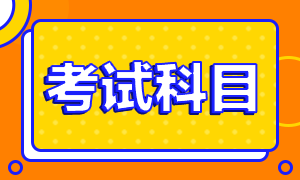 考试科目